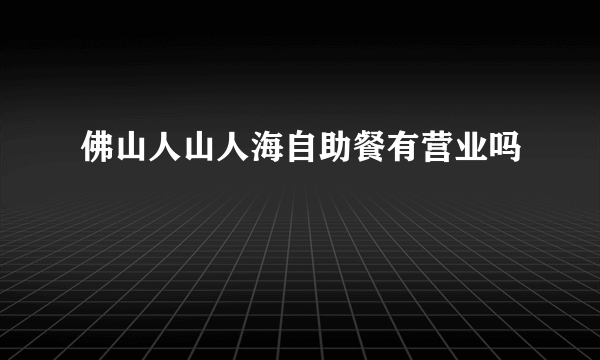 佛山人山人海自助餐有营业吗